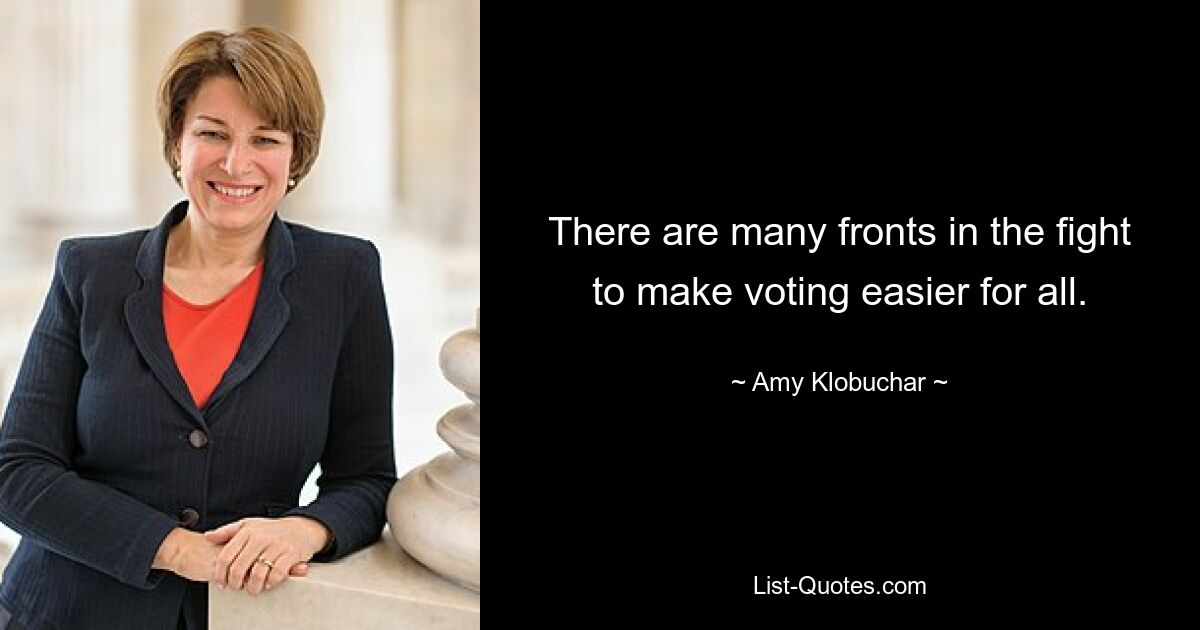 There are many fronts in the fight to make voting easier for all.

~ Amy Klobuchar ~

List-Quotes.com